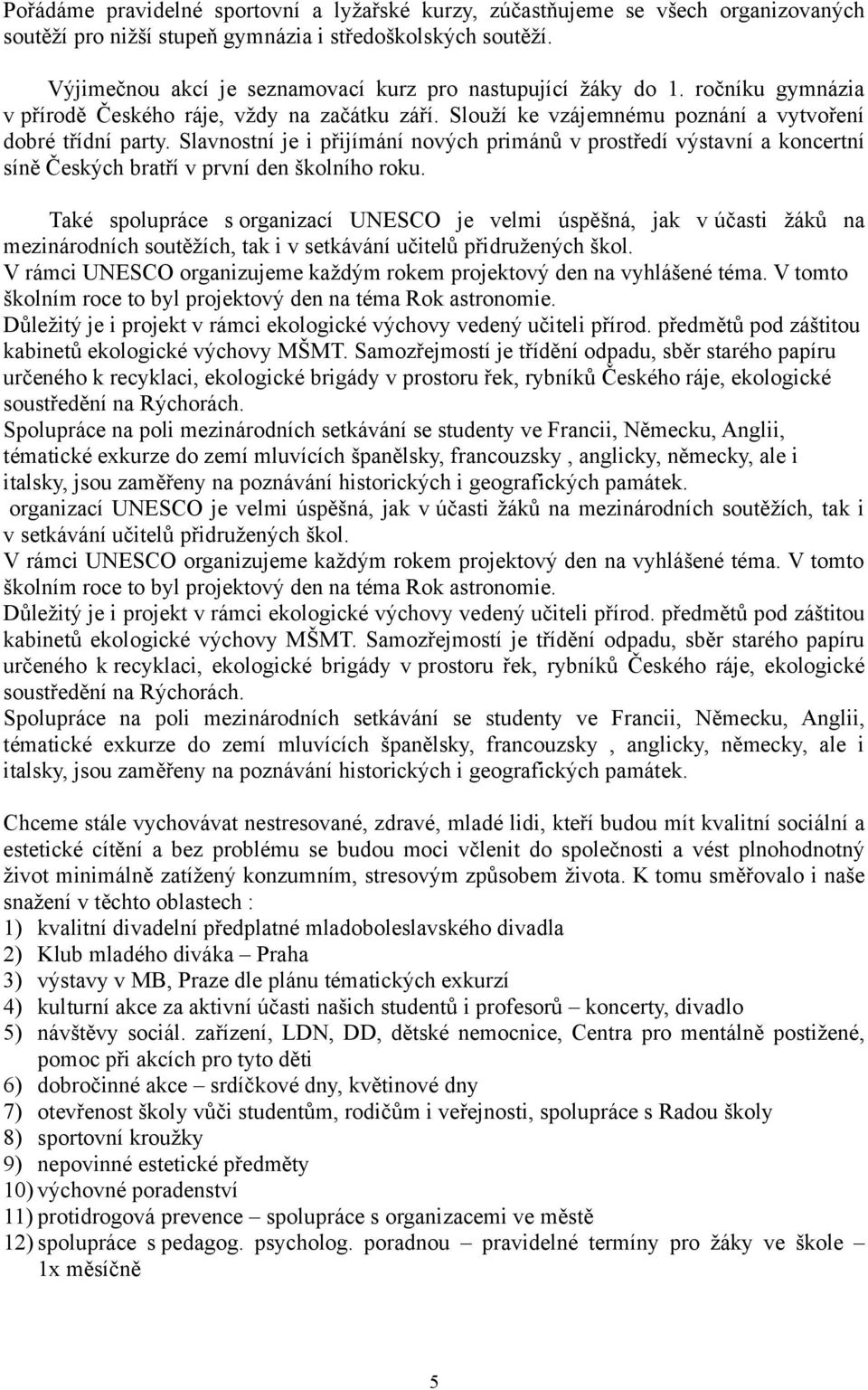 Pořádáme pravidelné sportovní a lyžařské kurzy, zúčastňujeme se všech organizovaných soutěží pro nižší stupeň gymnázia i středoškolských soutěží.

Výjimečnou akcí je seznamovací kurz pro nastupující žáky do 1. ročníku gymnázia v přírodě Českého ráje, vždy na začátku září. Slouží ke vzájemnému poznání a vytvoření dobré třídní party. Slavnostní je i přijímání nových primánů v prostředí výstavní a koncertní síně Českých bratří v první den školního roku.

Také spolupráce s organizací UNESCO je velmi úspěšná, jak v účasti žáků na mezinárodních soutěžích, tak i v setkávání učitelů přidružených škol.
V rámci UNESCO organizujeme každým rokem projektový den na vyhlášené téma. V tomto školním roce to byl projektový den na téma Rok astronomie.
Důležitý je i projekt v rámci ekologické výchovy vedený učiteli přírod. předmětů pod záštitou kabinetů ekologické výchovy MŠMT. Samozřejmostí je třídění odpadu, sběr starého papíru určeného k recyklaci, ekologické brigády v prostoru řek, rybníků Českého ráje, ekologické soustředění na Rýchorách.
Spolupráce na poli mezinárodních setkávání se studenty ve Francii, Německu, Anglii, tématické exkurze do zemí mluvících španělsky, francouzsky , anglicky, německy, ale i italsky, jsou zaměřeny na poznávání historických i geografických památek.
organizací UNESCO je velmi úspěšná, jak v účasti žáků na mezinárodních soutěžích, tak i v setkávání učitelů přidružených škol.
V rámci UNESCO organizujeme každým rokem projektový den na vyhlášené téma. V tomto školním roce to byl projektový den na téma Rok astronomie.
Důležitý je i projekt v rámci ekologické výchovy vedený učiteli přírod. předmětů pod záštitou kabinetů ekologické výchovy MŠMT. Samozřejmostí je třídění odpadu, sběr starého papíru určeného k recyklaci, ekologické brigády v prostoru řek, rybníků Českého ráje, ekologické soustředění na Rýchorách.
Spolupráce na poli mezinárodních setkávání se studenty ve Francii, Německu, Anglii, tématické exkurze do zemí mluvících španělsky, francouzsky , anglicky, německy, ale i italsky, jsou zaměřeny na poznávání historických i geografických památek.

Chceme stále vychovávat nestresované, zdravé, mladé lidi, kteří budou mít kvalitní sociální a estetické cítění a bez problému se budou moci včlenit do společnosti a vést plnohodnotný život minimálně zatížený konzumním, stresovým způsobem života. K tomu směřovalo i naše snažení v těchto oblastech :
1) kvalitní divadelní předplatné mladoboleslavského divadla
2) Klub mladého diváka – Praha
3) výstavy v MB, Praze dle plánu tématických exkurzí
4) kulturní akce za aktivní účasti našich studentů i profesorů – koncerty, divadlo
5) návštěvy sociál. zařízení, LDN, DD, dětské nemocnice, Centra pro mentálně postižené, pomoc při akcích pro tyto děti
6) dobročinné akce – srdíčkové dny, květinové dny
7) otevřenost školy vůči studentům, rodičům i veřejnosti, spolupráce s Radou školy
8) sportovní kroužky
9) nepovinné estetické předměty
10) výchovné poradenství
11) protidrogová prevence – spolupráce s organizacemi ve městě
12) spolupráce s pedagog. psycholog. poradnou – pravidelné termíny pro žáky ve škole – 1x měsíčně

5